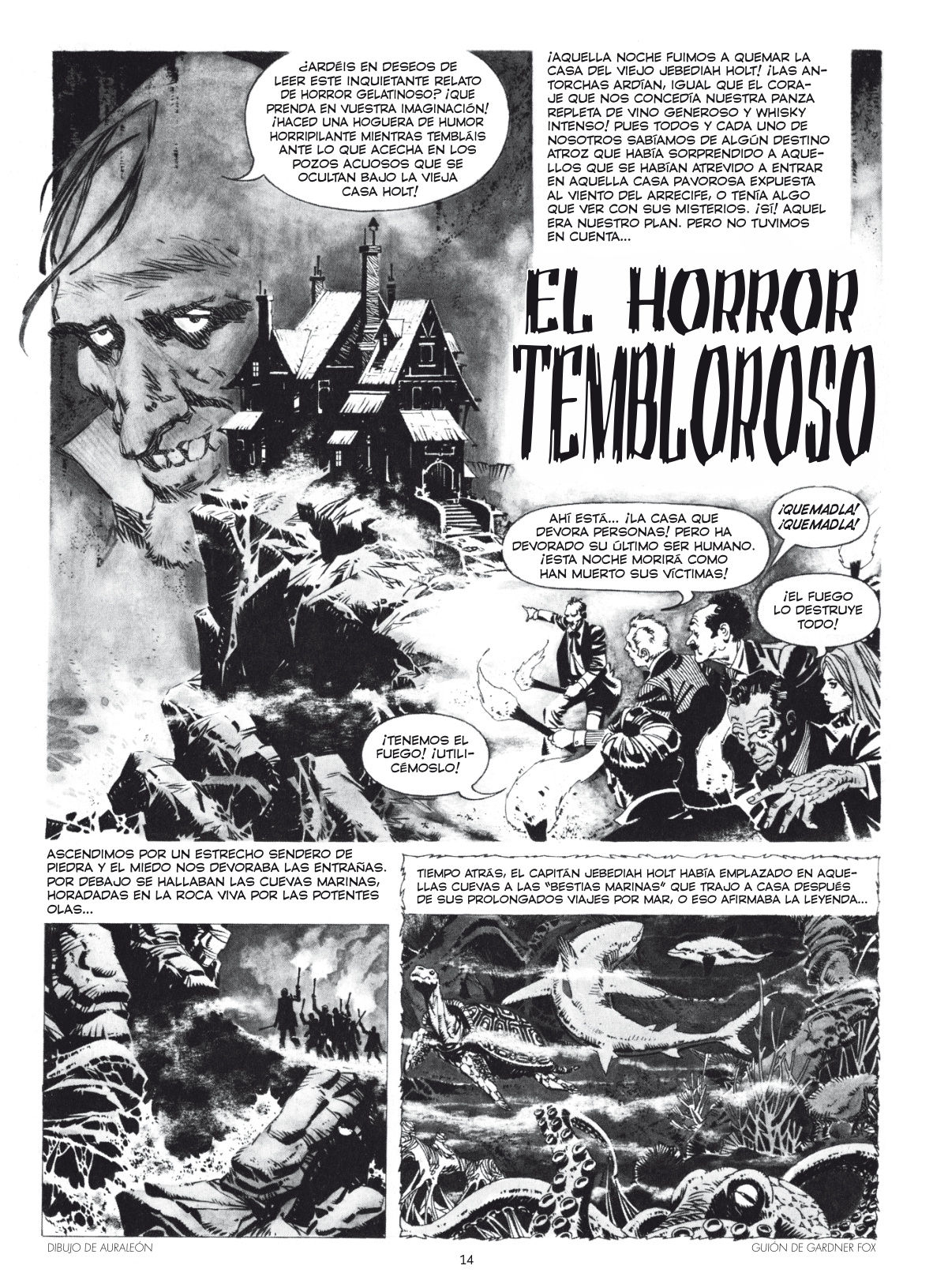 ¿ARDÉIS EN DESEOS DE LEER ESTE INQUIETANTE RELATO DE HORROR GELATINOSO? ¡QUE PRENDA EN VUESTRA IMAGINACIÓN! ¡HACED UNA HOGUERA DE HUMOR HORRIPILANTE MIENTRAS TEMBLÁIS ANTE LO QUE ACECHA EN LOS POZOS ACUOSOS QUE SE OCULTAN BAJO LA VIEJA CASA HOLT!

¡AQUELLA NOCHE FUIMOS A QUEMAR LA CASA DEL VIEJO JEBEDIAH HOLT! ¡LAS ANTORCHAS ARDÍAN, IGUAL QUE EL CORAJE QUE NOS CONCEDÍA NUESTRA PANZA REPLETA DE VINO GENEROSO Y WHISKY INTENSO! PUES TODOS Y CADA UNO DE NOSOTROS SABÍAMOS DE ALGÚN DESTINO ATROZ QUE HABÍA SORPRENDIDO A AQUELLOS QUE SE HABÍAN ATREVIDO A ENTRAR EN AQUELLA CASA PAVOROSA EXPUESTA AL VIENTO DEL ARRECIFE, O TENÍA ALGO QUE VER CON SUS MISTERIOS. ¡SÍ! AQUEL ERA NUESTRO PLAN. PERO NO TUVIMOS EN CUENTA...

EL HORROR TEMBLOROSO

AHÍ ESTÁ... ¡LA CASA QUE DEVORA PERSONAS! PERO HA DEVORADO SU ÚLTIMO SER HUMANO. ¡ESTA NOCHE MORIRÁ COMO HAN MUERTO SUS VÍCTIMAS!

¡QUEMADLA! ¡QUEMADLA!

¡EL FUEGO LO DESTRUYE TODO!

¡TENEMOS EL FUEGO! ¡UTILICÉMOSLO!

ASCENDIMOS POR UN ESTRECHO SENDERO DE PIEDRA Y EL MIEDO NOS DEVORABA LAS ENTRAÑAS. POR DEBAJO SE HALLABAN LAS CUEVAS MARINAS, HORADADAS EN LA ROCA VIVA POR LAS POTENTES OLAS...

TIEMPO ATRÁS, EL CAPITÁN JEBEDIAH HOLT HABÍA EMPLAZADO EN AQUELLAS CUEVAS A LAS "BESTIAS MARINAS" QUE TRAJO A CASA DESPUÉS DE SUS PROLONGADOS VIAJES POR MAR, O ESO AFIRMABA LA LEYENDA...

DIBUJO DE AURALEÓN

14

GUIÓN DE GARDNER FOX